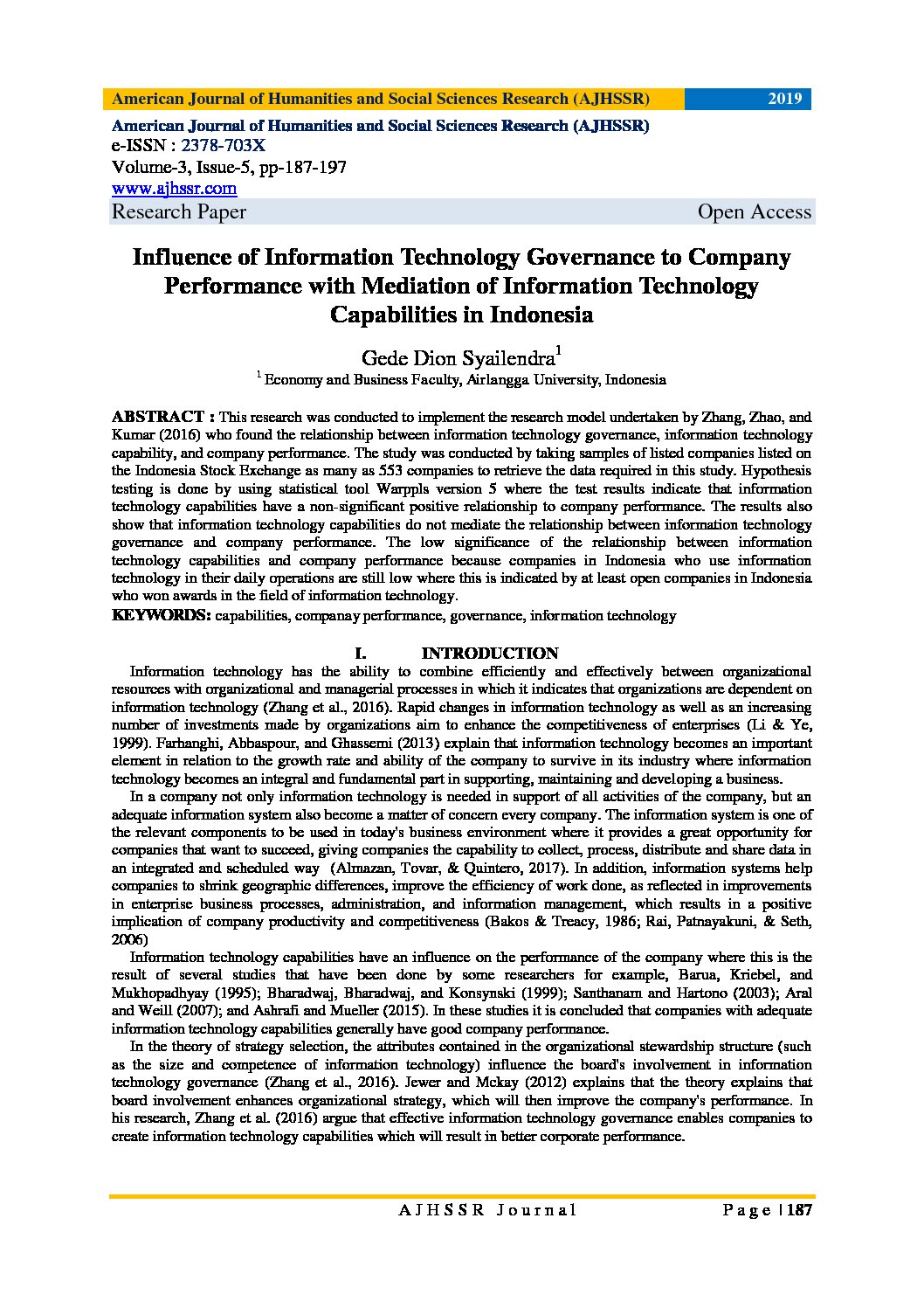 American Journal of Humanities and Social Sciences Research (AJHSSR) 2019

American Journal of Humanities and Social Sciences Research (AJHSSR)
e-ISSN : 2378-703X
Volume-3, Issue-5, pp-187-197
www.ajhssr.com
Research Paper Open Access

Influence of Information Technology Governance to Company Performance with Mediation of Information Technology Capabilities in Indonesia

Gede Dion Syailendra$^1$
$^1$ Economy and Business Faculty, Airlangga University, Indonesia

ABSTRACT : This research was conducted to implement the research model undertaken by Zhang, Zhao, and Kumar (2016) who found the relationship between information technology governance, information technology capability, and company performance. The study was conducted by taking samples of listed companies listed on the Indonesia Stock Exchange as many as 553 companies to retrieve the data required in this study. Hypothesis testing is done by using statistical tool Warppls version 5 where the test results indicate that information technology capabilities have a non-significant positive relationship to company performance. The results also show that information technology capabilities do not mediate the relationship between information technology governance and company performance. The low significance of the relationship between information technology capabilities and company performance because companies in Indonesia who use information technology in their daily operations are still low where this is indicated by at least open companies in Indonesia who won awards in the field of information technology.
KEYWORDS: capabilities, companay performance, governance, information technology

I. INTRODUCTION
Information technology has the ability to combine efficiently and effectively between organizational resources with organizational and managerial processes in which it indicates that organizations are dependent on information technology (Zhang et al., 2016). Rapid changes in information technology as well as an increasing number of investments made by organizations aim to enhance the competitiveness of enterprises (Li & Ye, 1999). Farhanghi, Abbaspour, and Ghassemi (2013) explain that information technology becomes an important element in relation to the growth rate and ability of the company to survive in its industry where information technology becomes an integral and fundamental part in supporting, maintaining and developing a business.

In a company not only information technology is needed in support of all activities of the company, but an adequate information system also become a matter of concern every company. The information system is one of the relevant components to be used in today's business environment where it provides a great opportunity for companies that want to succeed, giving companies the capability to collect, process, distribute and share data in an integrated and scheduled way (Almazan, Tovar, & Quintero, 2017). In addition, information systems help companies to shrink geographic differences, improve the efficiency of work done, as reflected in improvements in enterprise business processes, administration, and information management, which results in a positive implication of company productivity and competitiveness (Bakos & Treacy, 1986; Rai, Patnayakuni, & Seth, 2006)

Information technology capabilities have an influence on the performance of the company where this is the result of several studies that have been done by some researchers for example, Barua, Kriebel, and Mukhopadhyay (1995); Bharadwaj, Bharadwaj, and Konsynski (1999); Santhanam and Hartono (2003); Aral and Weill (2007); and Ashrafi and Mueller (2015). In these studies it is concluded that companies with adequate information technology capabilities generally have good company performance.

In the theory of strategy selection, the attributes contained in the organizational stewardship structure (such as the size and competence of information technology) influence the board's involvement in information technology governance (Zhang et al., 2016). Jewer and Mckay (2012) explains that the theory explains that board involvement enhances organizational strategy, which will then improve the company's performance. In his research, Zhang et al. (2016) argue that effective information technology governance enables companies to create information technology capabilities which will result in better corporate performance.

AJHSSR Journal Page | 187